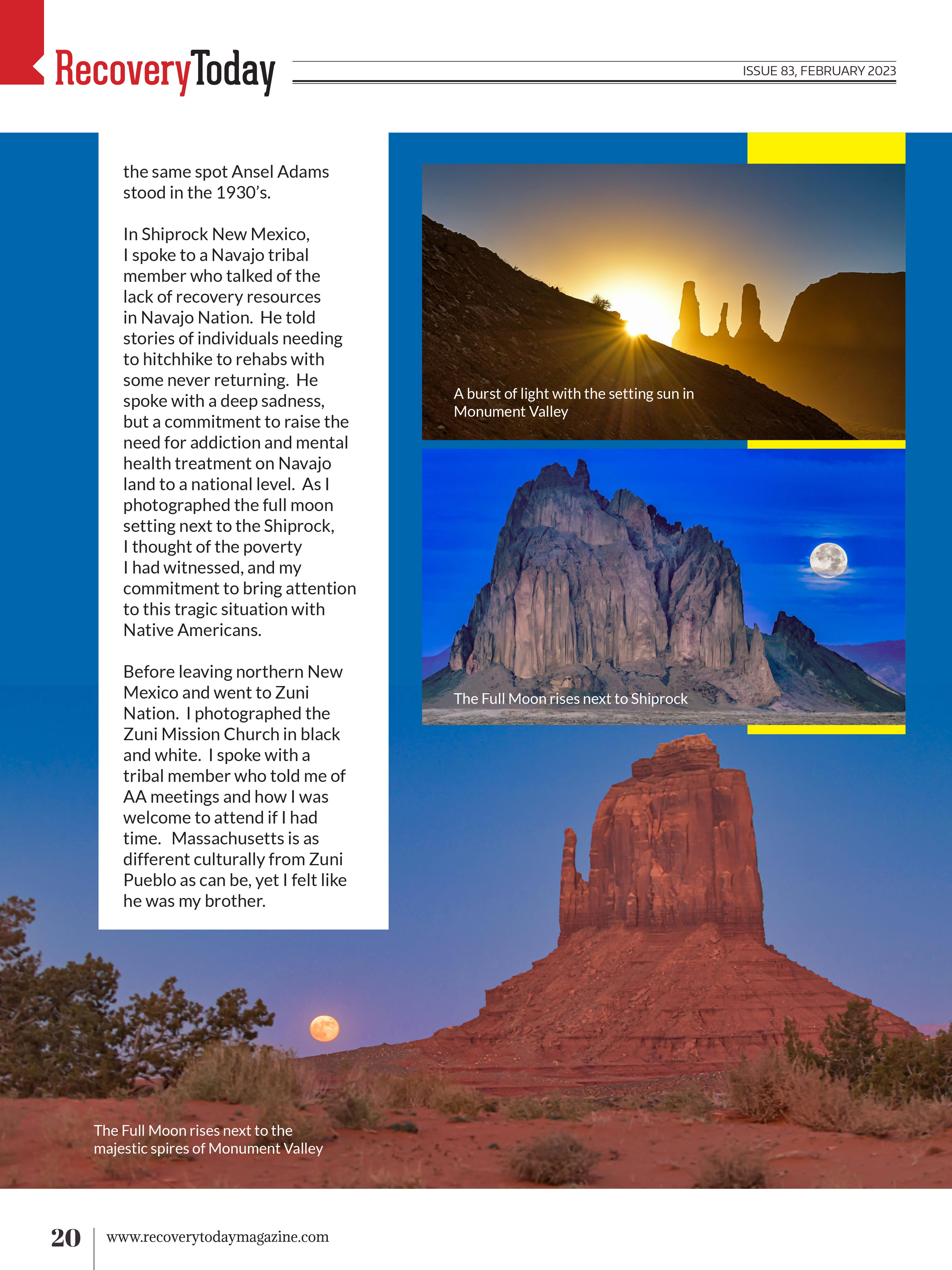 RecoveryToday

ISSUE 83, FEBRUARY 2023

the same spot Ansel Adams stood in the 1930's.

In Shiprock New Mexico, I spoke to a Navajo tribal member who talked of the lack of recovery resources in Navajo Nation. He told stories of individuals needing to hitchhike to rehabs with some never returning. He spoke with a deep sadness, but a commitment to raise the need for addiction and mental health treatment on Navajo land to a national level. As I photographed the full moon setting next to the Shiprock, I thought of the poverty I had witnessed, and my commitment to bring attention to this tragic situation with Native Americans.

Before leaving northern New Mexico and went to Zuni Nation. I photographed the Zuni Mission Church in black and white. I spoke with a tribal member who told me of AA meetings and how I was welcome to attend if I had time. Massachusetts is as different culturally from Zuni Pueblo as can be, yet I felt like he was my brother.

A burst of light with the setting sun in Monument Valley

The Full Moon rises next to Shiprock

The Full Moon rises next to the majestic spires of Monument Valley

20 www.recoverytodaymagazine.com